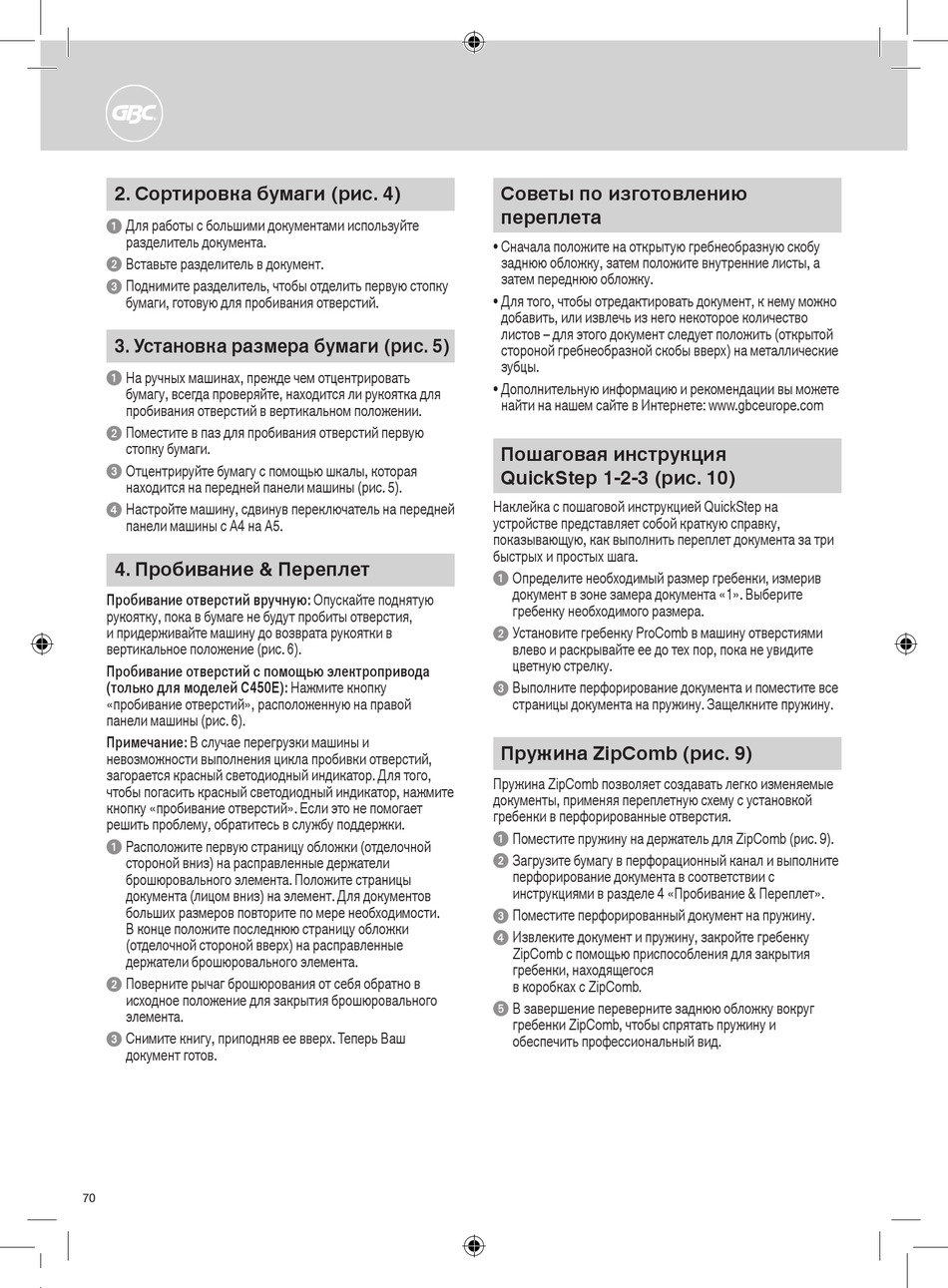 GBC

2. Сортировка бумаги (рис. 4)

1 Для работы с большими документами используйте разделитель документа.

2 Вставьте разделитель в документ.

3 Поднимите разделитель, чтобы отделить первую стопку бумаги, готовую для пробивания отверстий.

3. Установка размера бумаги (рис. 5)

1 На ручных машинах, прежде чем отцентрировать бумагу, всегда проверяйте, находится ли рукоятка для пробивания отверстий в вертикальном положении.

2 Поместите в паз для пробивания отверстий первую стопку бумаги.

3 Отцентрируйте бумагу с помощью шкалы, которая находится на передней панели машины (рис. 5).

4 Настройте машину, сдвинув переключатель на передней панели машины с A4 на A5.

4. Пробивание & Переплет

Пробивание отверстий вручную: Опускайте поднятую рукоятку, пока в бумаге не будут пробиты отверстия, и придерживайте машину до возврата рукоятки в вертикальное положение (рис. 6).

Пробивание отверстий с помощью электропривода (только для моделей C450E): Нажмите кнопку «пробивание отверстий», расположенную на правой панели машины (рис. 6).

Примечание: В случае перегрузки машины и невозможности выполнения цикла пробивки отверстий, загорается красный светодиодный индикатор. Для того, чтобы погасить красный светодиодный индикатор, нажмите кнопку «пробивание отверстий». Если это не помогает решить проблему, обратитесь в службу поддержки.

1 Расположите первую страницу обложки (отделочной стороной вниз) на расправленные держатели брошюровального элемента. Положите страницы документа (лицом вниз) на элемент. Для документов больших размеров повторите по мере необходимости. В конце положите последнюю страницу обложки (отделочной стороной вверх) на расправленные держатели брошюровального элемента.

2 Поверните рычаг брошюрования от себя обратно в исходное положение для закрытия брошюровального элемента.

3 Снимите книгу, приподняв ее вверх. Теперь Ваш документ готов.

Советы по изготовлению переплета

• Сначала положите на открытую гребнеобразную скобу заднюю обложку, затем положите внутренние листы, а затем переднюю обложку.

• Для того, чтобы отредактировать документ, к нему можно добавить, или извлечь из него некоторое количество листов – для этого документ следует положить (открытой стороной гребнеобразной скобы вверх) на металлические зубцы.

• Дополнительную информацию и рекомендации вы можете найти на нашем сайте в Интернете: www.gbceurope.com

Пошаговая инструкция QuickStep 1-2-3 (рис. 10)

Наклейка с пошаговой инструкцией QuickStep на устройстве представляет собой краткую справку, показывающую, как выполнить переплет документа за три быстрых и простых шага.

1 Определите необходимый размер гребенки, измерив документ в зоне замера документа «1». Выберите гребенку необходимого размера.

2 Установите гребенку ProComb в машину отверстиями влево и раскрывайте ее до тех пор, пока не увидите цветную стрелку.

3 Выполните перфорирование документа и поместите все страницы документа на пружину. Защелкните пружину.

Пружина ZipComb (рис. 9)

Пружина ZipComb позволяет создавать легко изменяемые документы, применяя переплетную схему с установкой гребенки в перфорированные отверстия.

1 Поместите пружину на держатель для ZipComb (рис. 9).

2 Загрузите бумагу в перфорационный канал и выполните перфорирование документа в соответствии с инструкциями в разделе 4 «Пробивание & Переплет».

3 Поместите перфорированный документ на пружину.

4 Извлеките документ и пружину, закройте гребенку ZipComb с помощью приспособления для закрытия гребенки, находящегося в коробках с ZipComb.

5 В завершение переверните заднюю обложку вокруг гребенки ZipComb, чтобы спрятать пружину и обеспечить профессиональный вид.

70